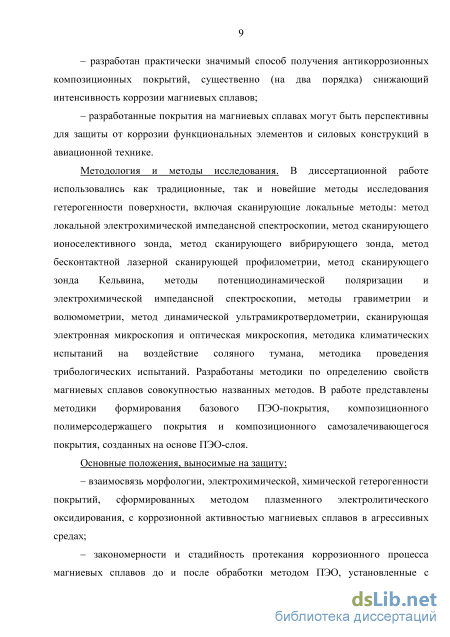 9

– разработан практически значимый способ получения антикоррозионных композиционных покрытий, существенно (на два порядка) снижающий интенсивность коррозии магниевых сплавов;

– разработанные покрытия на магниевых сплавах могут быть перспективны для защиты от коррозии функциональных элементов и силовых конструкций в авиационной технике.

Методология и методы исследования. В диссертационной работе использовались как традиционные, так и новейшие методы исследования гетерогенности поверхности, включая сканирующие локальные методы: метод локальной электрохимической импедансной спектроскопии, метод сканирующего ионоселективного зонда, метод сканирующего вибрирующего зонда, метод бесконтактной лазерной сканирующей профилометрии, метод сканирующего зонда Кельвина, методы потенциодинамической поляризации и электрохимической импедансной спектроскопии, методы гравиметрии и волюмометрии, метод динамической ультрамикротвердометрии, сканирующая электронная микроскопия и оптическая микроскопия, методика климатических испытаний на воздействие соляного тумана, методика проведения трибологических испытаний. Разработаны методики по определению свойств магниевых сплавов совокупностью названных методов. В работе представлены методики формирования базового ПЭО-покрытия, композиционного полимерсодержащего покрытия и композиционного самозалечивающегося покрытия, созданных на основе ПЭО-слоя.

Основные положения, выносимые на защиту:

– взаимосвязь морфологии, электрохимической, химической гетерогенности покрытий, сформированных методом плазменного электролитического оксидирования, с коррозионной активностью магниевых сплавов в агрессивных средах;

– закономерности и стадийность протекания коррозионного процесса магниевых сплавов до и после обработки методом ПЭО, установленные с

dsLib.net
библиотека диссертаций